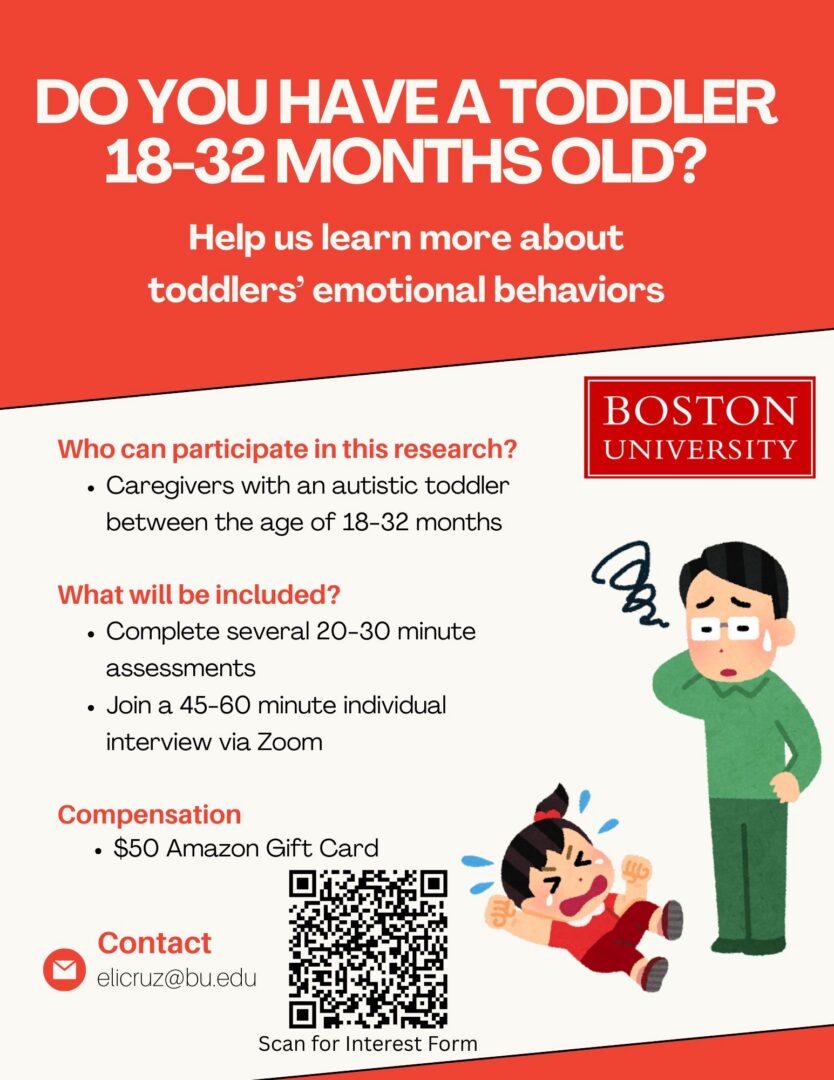 DO YOU HAVE A TODDLER 18-32 MONTHS OLD?

Help us learn more about toddlers' emotional behaviors

BOSTON UNIVERSITY

Who can participate in this research?
• Caregivers with an autistic toddler between the age of 18-32 months

What will be included?
• Complete several 20-30 minute assessments
• Join a 45-60 minute individual interview via Zoom

Compensation
• $50 Amazon Gift Card

Contact
elicruz@bu.edu

Scan for Interest Form